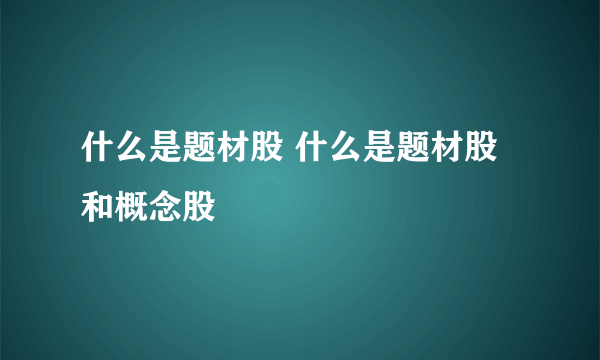 什么是题材股 什么是题材股和概念股